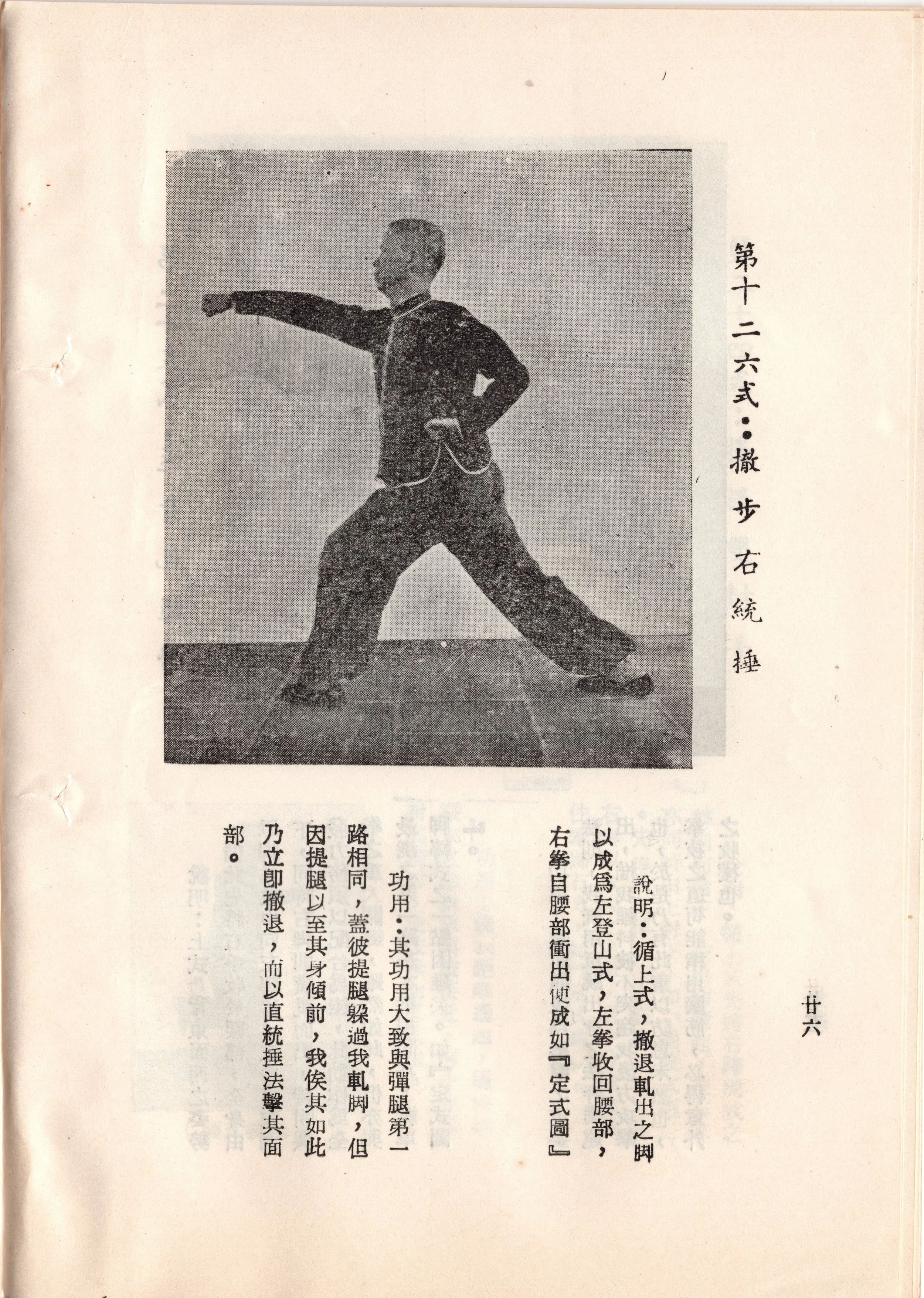 廿六

第十二六式：撤步右統捶

說明：循上式，撤退軋出之脚以成爲左登山式，左拳收回腰部，右拳自腰部衝出便成如『定式圖』

功用：其功用大致與彈腿第一路相同，蓋彼提腿躲過我軋脚，但因提腿以至其身傾前，我俟其如此乃立即撤退，而以直統捶法擊其面部。